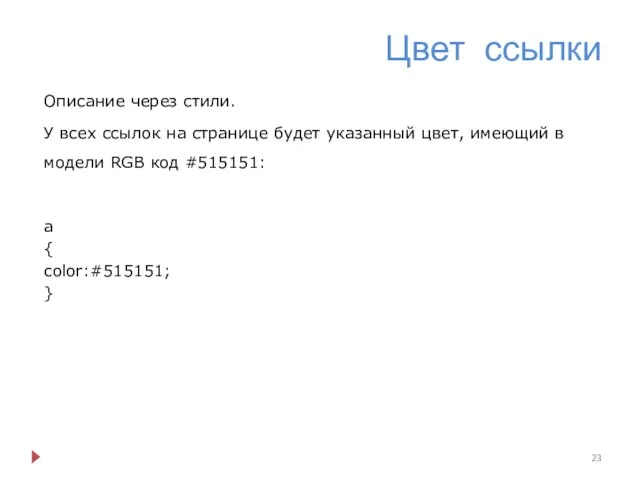 Цвет ссылки

Описание через стили.

У всех ссылок на странице будет указанный цвет, имеющий в модели RGB код #515151:

a
{
color:#515151;
}

23